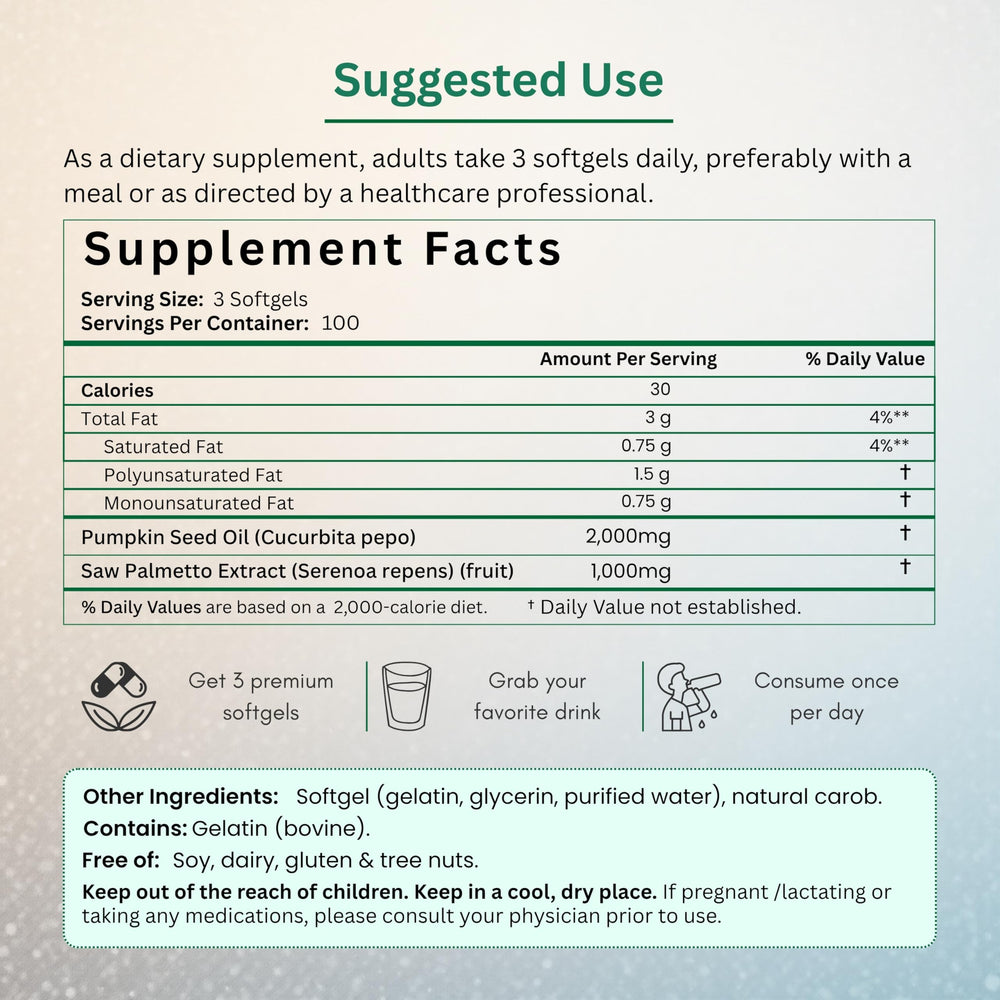 Suggested Use

As a dietary supplement, adults take 3 softgels daily, preferably with a meal or as directed by a healthcare professional.

Supplement Facts

Serving Size: 3 Softgels
Servings Per Container: 100

| | Amount Per Serving | % Daily Value |
|---|---|---|
| Calories | 30 | |
| Total Fat | 3 g | 4%** |
| Saturated Fat | 0.75 g | 4%** |
| Polyunsaturated Fat | 1.5 g | † |
| Monounsaturated Fat | 0.75 g | † |
| Pumpkin Seed Oil (Cucurbita pepo) | 2,000mg | † |
| Saw Palmetto Extract (Serenoa repens) (fruit) | 1,000mg | † |

% Daily Values are based on a 2,000-calorie diet. † Daily Value not established.

Get 3 premium softgels

Grab your favorite drink

Consume once per day

Other Ingredients: Softgel (gelatin, glycerin, purified water), natural carob.
Contains: Gelatin (bovine).
Free of: Soy, dairy, gluten & tree nuts.
Keep out of the reach of children. Keep in a cool, dry place. If pregnant /lactating or taking any medications, please consult your physician prior to use.